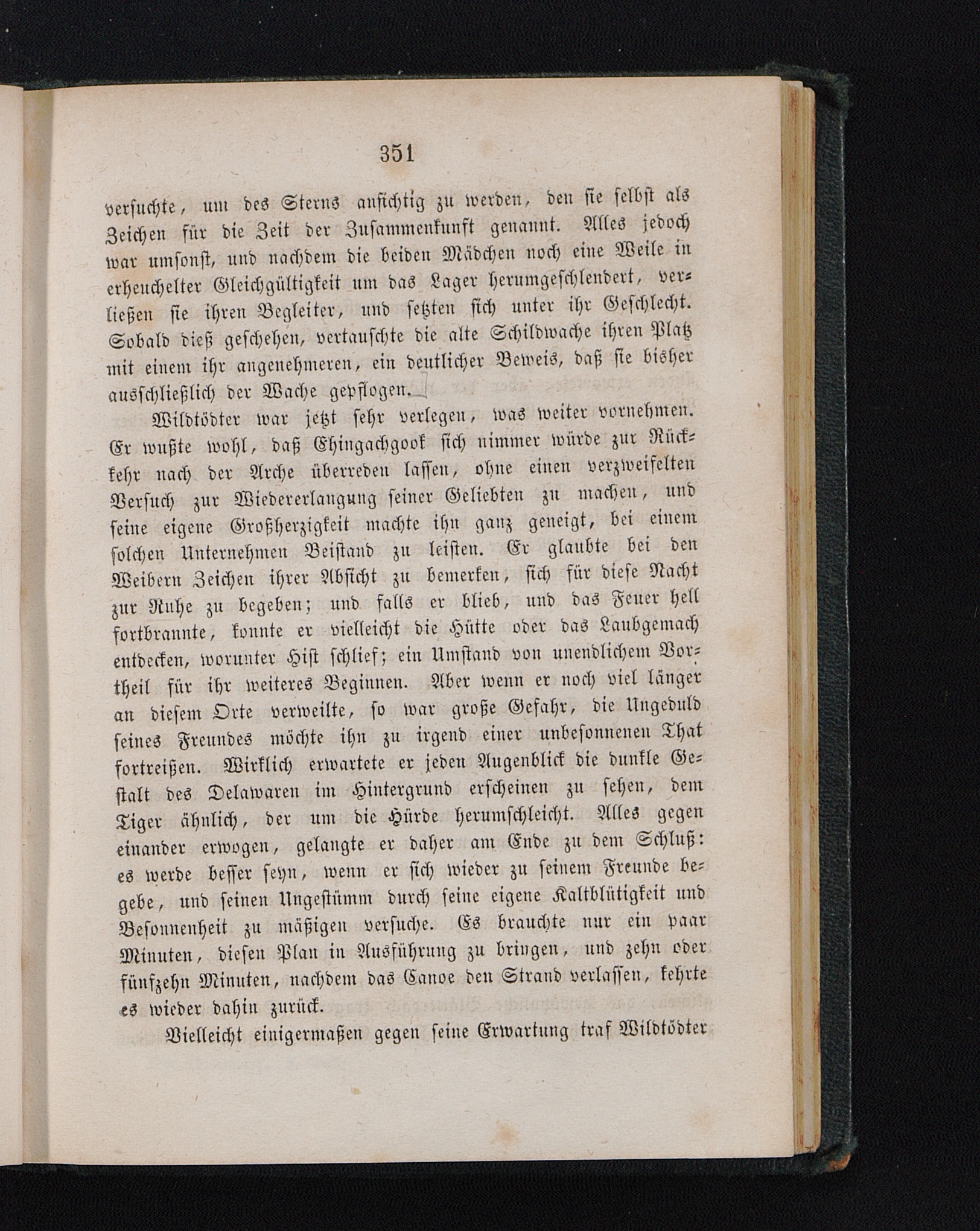 351

versuchte, um des Sterns ansichtig zu werden, den sie selbst als Zeichen für die Zeit der Zusammenkunft genannt. Alles jedoch war umsonst, und nachdem die beiden Mädchen noch eine Weile in erheuchelter Gleichgültigkeit um das Lager herumgeschlendert, verließen sie ihren Begleiter, und setzten sich unter ihr Geschlecht. Sobald dieß geschehen, vertauschte die alte Schildwache ihren Platz mit einem ihr angenehmeren, ein deutlicher Beweis, daß sie bisher ausschließlich der Wache gepflogen.

Wildtödter war jetzt sehr verlegen, was weiter vornehmen. Er wußte wohl, daß Chingachgook sich nimmer würde zur Rückkehr nach der Arche überreden lassen, ohne einen verzweifelten Versuch zur Wiedererlangung seiner Geliebten zu machen, und seine eigene Großherzigkeit machte ihn ganz geneigt, bei einem solchen Unternehmen Beistand zu leisten. Er glaubte bei den Weibern Zeichen ihrer Absicht zu bemerken, sich für diese Nacht zur Ruhe zu begeben; und falls er blieb, und das Feuer hell fortbrannte, konnte er vielleicht die Hütte oder das Laubgemach entdecken, worunter Hist schlief; ein Umstand von unendlichem Vortheil für ihr weiteres Beginnen. Aber wenn er noch viel länger an diesem Orte verweilte, so war große Gefahr, die Ungeduld seines Freundes möchte ihn zu irgend einer unbesonnenen That fortreißen. Wirklich erwartete er jeden Augenblick die dunkle Gestalt des Delawaren im Hintergrund erscheinen zu sehen, dem Tiger ähnlich, der um die Hürde herumschleicht. Alles gegen einander erwogen, gelangte er daher am Ende zu dem Schluß: es werde besser seyn, wenn er sich wieder zu seinem Freunde begebe, und seinen Ungestümm durch seine eigene Kaltblütigkeit und Besonnenheit zu mäßigen versuche. Es brauchte nur ein paar Minuten, diesen Plan in Ausführung zu bringen, und zehn oder fünfzehn Minuten, nachdem das Canoe den Strand verlassen, kehrte es wieder dahin zurück.

Vielleicht einigermaßen gegen seine Erwartung traf Wildtödter